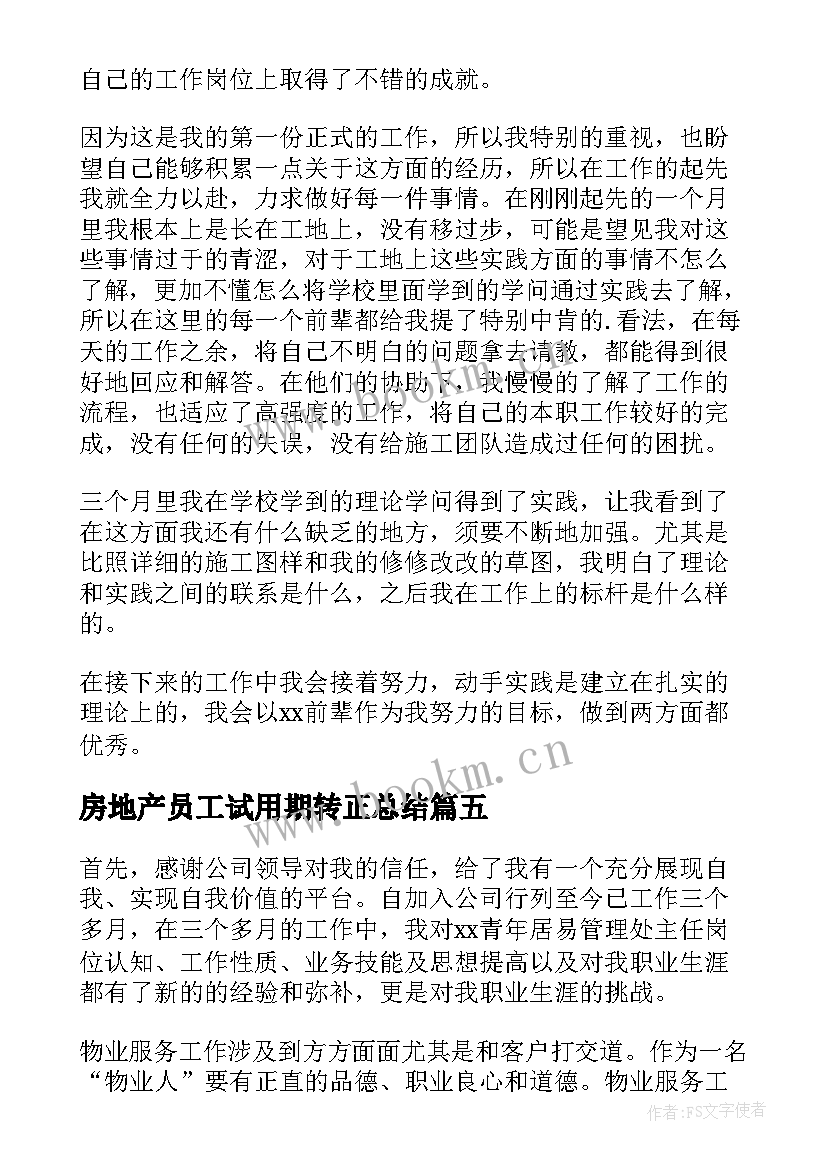 自己的工作岗位上取得了不错的成就。

因为这是我的第一份正式的工作，所以我特别的重视，也盼望自己能够积累一点关于这方面的经历，所以在工作的起先我就全力以赴，力求做好每一件事情。在刚刚起先的一个月里我根本上是长在工地上，没有移过步，可能是望见我对这些事情过于的青涩，对于工地上这些实践方面的事情不怎么了解，更加不懂怎么将学校里面学到的学问通过实践去了解，所以在这里的每一个前辈都给我提了特别中肯的.看法，在每天的工作之余，将自己不明白的问题拿去请教，都能得到很好地回应和解答。在他们的协助下，我慢慢的了解了工作的流程，也适应了高强度的工作，将自己的本职工作较好的完成，没有任何的失误，没有给施工团队造成过任何的困扰。

三个月里我在学校学到的理论学问得到了实践，让我看到了在这方面我还有什么缺乏的地方，须要不断地加强。尤其是比照详细的施工图样和我的修修改改的草图，我明白了理论和实践之间的联系是什么，之后我在工作上的标杆是什么样的。

在接下来的工作中我会接着努力，动手实践是建立在扎实的理论上的，我会以xx前辈作为我努力的目标，做到两方面都优秀。

www.bookm.cn

房地产员工试用期转正总结篇五

首先，感谢公司领导对我的信任，给了我有一个充分展现自我、实现自我价值的平台。自加入公司行列至今已工作三个多月，在三个多月的工作中，我对xx青年居易管理处主任岗位认知、工作性质、业务技能及思想提高以及对我职业生涯都有了新的的经验和弥补，更是对我职业生涯的挑战。

物业服务工作涉及到方方面面尤其是和客户打交道。作为一名“物业人”要有正直的品德、职业良心和道德。物业服务工

作者：FS文字使者